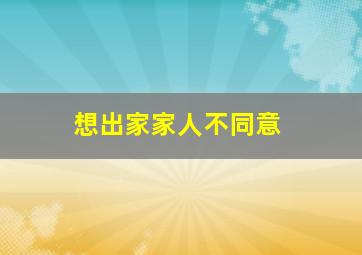 想出家家人不同意